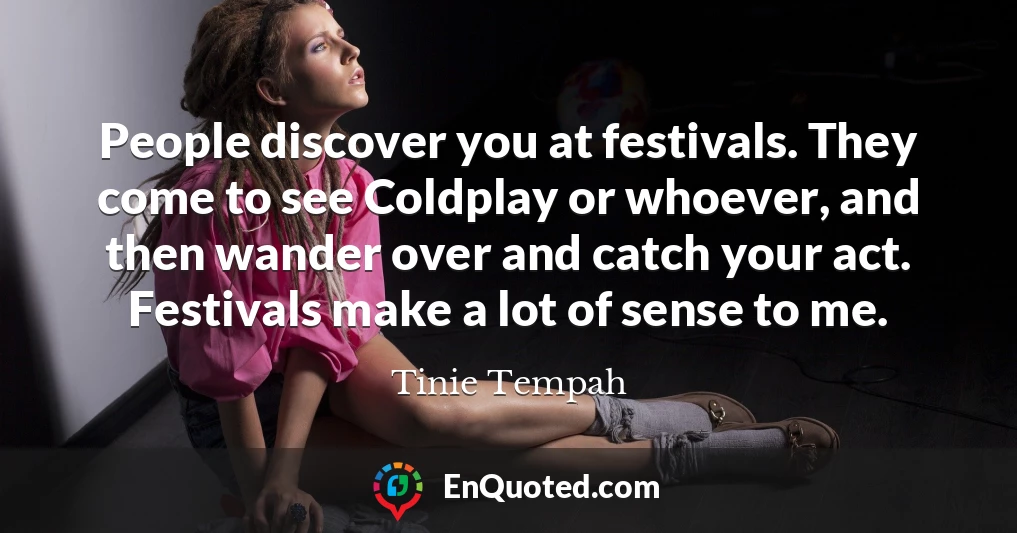 People discover you at festivals. They come to see Coldplay or whoever, and then wander over and catch your act. Festivals make a lot of sense to me.

Tinie Tempah

EnQuoted.com